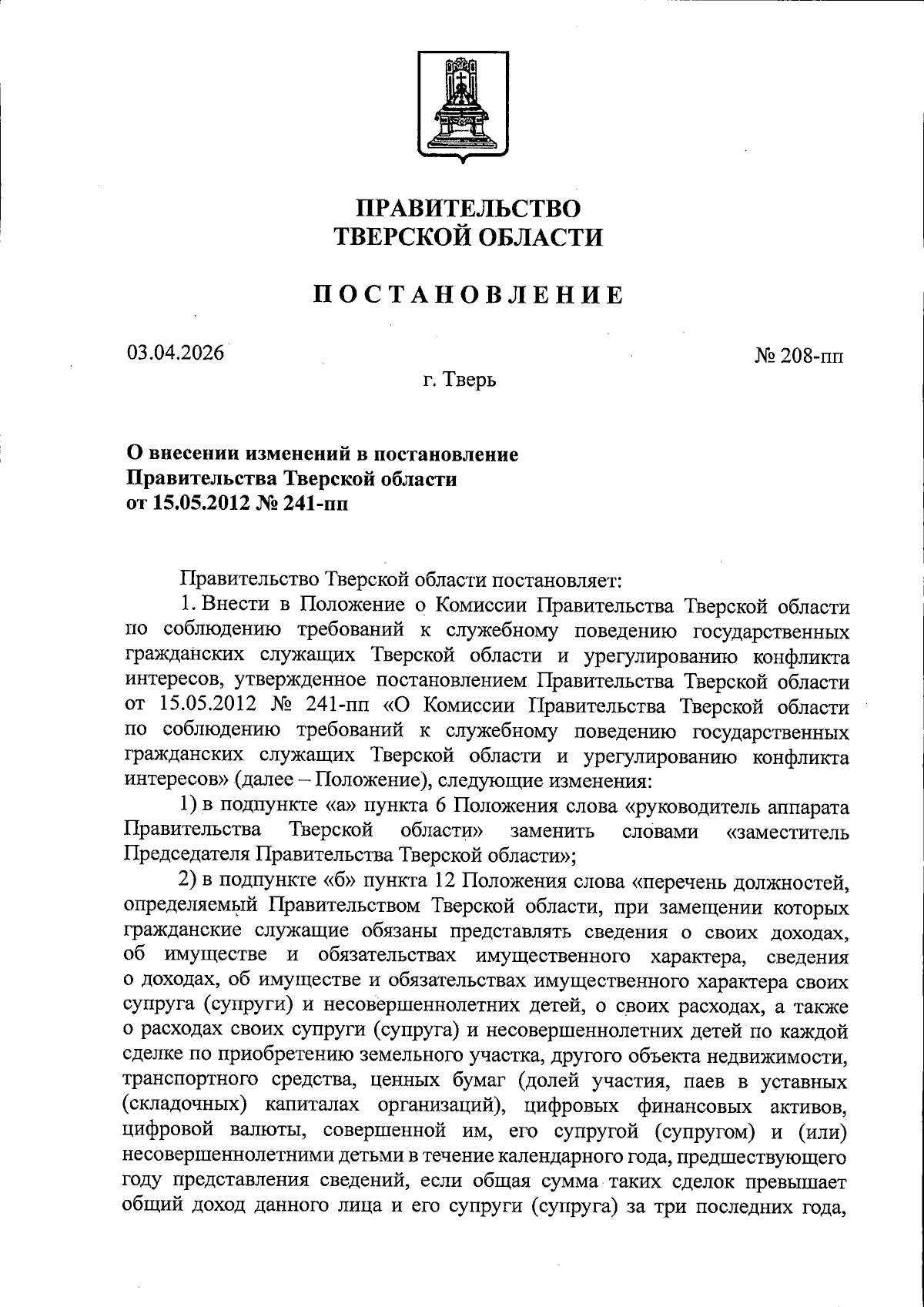 ПРАВИТЕЛЬСТВО
ТВЕРСКОЙ ОБЛАСТИ

ПОСТАНОВЛЕНИЕ

03.04.2026

№ 208-пп

г. Тверь

О внесении изменений в постановление Правительства Тверской области от 15.05.2012 № 241-пп

Правительство Тверской области постановляет:

1. Внести в Положение о Комиссии Правительства Тверской области по соблюдению требований к служебному поведению государственных гражданских служащих Тверской области и урегулированию конфликта интересов, утвержденное постановлением Правительства Тверской области от 15.05.2012 № 241-пп «О Комиссии Правительства Тверской области по соблюдению требований к служебному поведению государственных гражданских служащих Тверской области и урегулированию конфликта интересов» (далее – Положение), следующие изменения:

1) в подпункте «а» пункта 6 Положения слова «руководитель аппарата Правительства Тверской области» заменить словами «заместитель Председателя Правительства Тверской области»;

2) в подпункте «б» пункта 12 Положения слова «перечень должностей, определяемый Правительством Тверской области, при замещении которых гражданские служащие обязаны представлять сведения о своих доходах, об имуществе и обязательствах имущественного характера, сведения о доходах, об имуществе и обязательствах имущественного характера своих супруга (супруги) и несовершеннолетних детей, о своих расходах, а также о расходах своих супруги (супруга) и несовершеннолетних детей по каждой сделке по приобретению земельного участка, другого объекта недвижимости, транспортного средства, ценных бумаг (долей участия, паев в уставных (складочных) капиталах организаций), цифровых финансовых активов, цифровой валюты, совершенной им, его супругой (супругом) и (или) несовершеннолетними детьми в течение календарного года, предшествующего году представления сведений, если общая сумма таких сделок превышает общий доход данного лица и его супруги (супруга) за три последних года,